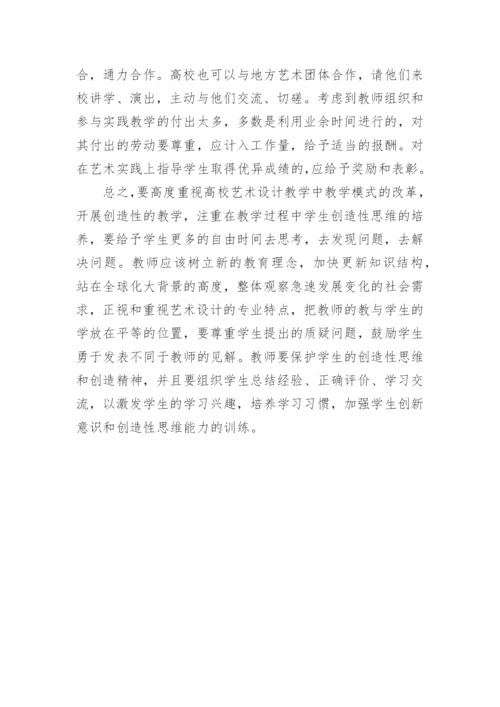 合，通力合作。高校也可以与地方艺术团体合作，请他们来校讲学、演出，主动与他们交流、切磋。考虑到教师组织和参与实践教学的付出太多，多数是利用业余时间进行的，对其付出的劳动要尊重，应计入工作量，给予适当的报酬。对在艺术实践上指导学生取得优异成绩的,应给予奖励和表彰。

总之，要高度重视高校艺术设计教学中教学模式的改革，开展创造性的教学，注重在教学过程中学生创造性思维的培养，要给予学生更多的自由时间去思考，去发现问题，去解决问题。教师应该树立新的教育理念，加快更新知识结构，站在全球化大背景的高度，整体观察急速发展变化的社会需求，正视和重视艺术设计的专业特点，把教师的教与学生的学放在平等的位置，要尊重学生提出的质疑问题，鼓励学生勇于发表不同于教师的见解。教师要保护学生的创造性思维和创造精神，并且要组织学生总结经验、正确评价、学习交流，以激发学生的学习兴趣，培养学习习惯，加强学生创新意识和创造性思维能力的训练。